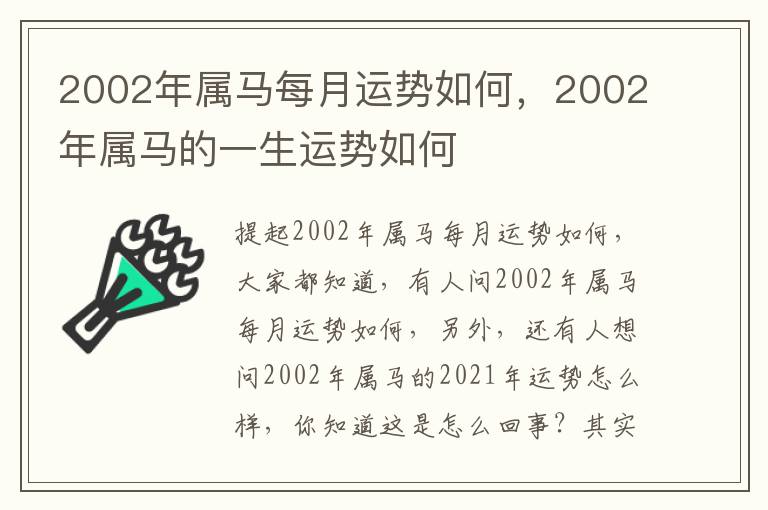 2002年属马每月运势如何，2002年属马的一生运势如何

提起2002年属马每月运势如何，大家都知道，有人问2002年属马每月运势如何，另外，还有人想问2002年属马的2021年运势怎么样，你知道这是怎么回事？其实